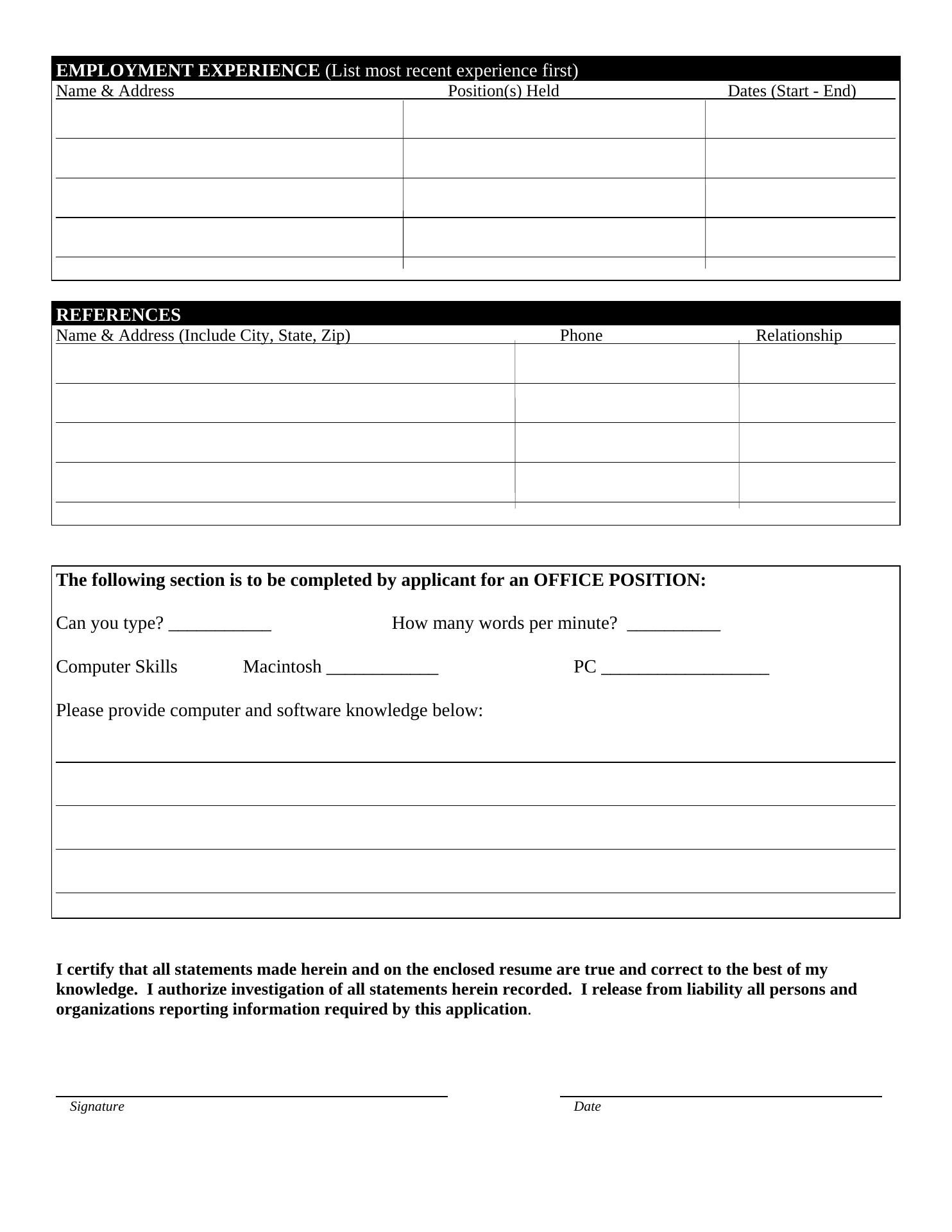 EMPLOYMENT EXPERIENCE (List most recent experience first)

| Name & Address | Position(s) Held | Dates (Start - End) |
|---|---|---|
| | | |
| | | |
| | | |
| | | |

REFERENCES

| Name & Address (Include City, State, Zip) | Phone | Relationship |
|---|---|---|
| | | |
| | | |
| | | |
| | | |

The following section is to be completed by applicant for an OFFICE POSITION:

Can you type? ___________ How many words per minute? __________

Computer Skills Macintosh ____________ PC __________________

Please provide computer and software knowledge below:

I certify that all statements made herein and on the enclosed resume are true and correct to the best of my knowledge. I authorize investigation of all statements herein recorded. I release from liability all persons and organizations reporting information required by this application.

Signature

Date